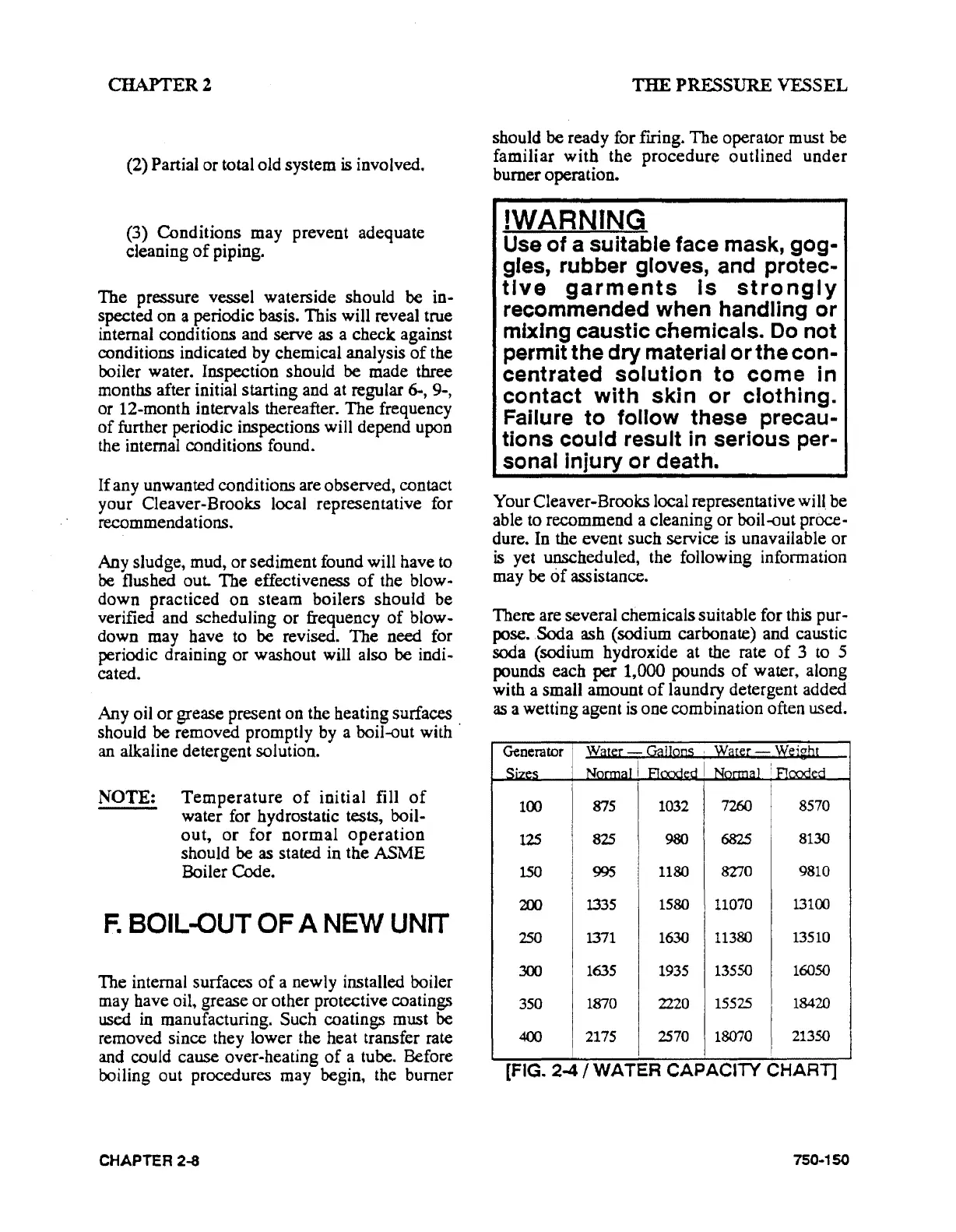 CHAPTER 2

THE PRESSURE VESSEL

(2) Partial or total old system is involved.

(3) Conditions may prevent adequate cleaning of piping.

The pressure vessel waterside should be inspected on a periodic basis. This will reveal true internal conditions and serve as a check against conditions indicated by chemical analysis of the boiler water. Inspection should be made three months after initial starting and at regular 6-, 9-, or 12-month intervals thereafter. The frequency of further periodic inspections will depend upon the internal conditions found.

If any unwanted conditions are observed, contact your Cleaver-Brooks local representative for recommendations.

Any sludge, mud, or sediment found will have to be flushed out. The effectiveness of the blowdown practiced on steam boilers should be verified and scheduling or frequency of blowdown may have to be revised. The need for periodic draining or washout will also be indicated.

Any oil or grease present on the heating surfaces should be removed promptly by a boil-out with an alkaline detergent solution.

NOTE: Temperature of initial fill of water for hydrostatic tests, boil-out, or for normal operation should be as stated in the ASME Boiler Code.

F. BOIL-OUT OF A NEW UNIT

The internal surfaces of a newly installed boiler may have oil, grease or other protective coatings used in manufacturing. Such coatings must be removed since they lower the heat transfer rate and could cause over-heating of a tube. Before boiling out procedures may begin, the burner should be ready for firing. The operator must be familiar with the procedure outlined under burner operation.

!WARNING
Use of a suitable face mask, goggles, rubber gloves, and protective garments is strongly recommended when handling or mixing caustic chemicals. Do not permit the dry material or the concentrated solution to come in contact with skin or clothing. Failure to follow these precautions could result in serious personal injury or death.

Your Cleaver-Brooks local representative will be able to recommend a cleaning or boil-out procedure. In the event such service is unavailable or is yet unscheduled, the following information may be of assistance.

There are several chemicals suitable for this purpose. Soda ash (sodium carbonate) and caustic soda (sodium hydroxide at the rate of 3 to 5 pounds each per 1,000 pounds of water, along with a small amount of laundry detergent added as a wetting agent is one combination often used.

| Generator Sizes | Water — Gallons Normal | Water — Gallons Flooded | Water — Weight Normal | Water — Weight Flooded |
|---|---|---|---|---|
| 100 | 875 | 1032 | 7260 | 8570 |
| 125 | 825 | 980 | 6825 | 8130 |
| 150 | 995 | 1180 | 8270 | 9810 |
| 200 | 1335 | 1580 | 11070 | 13100 |
| 250 | 1371 | 1630 | 11380 | 13510 |
| 300 | 1635 | 1935 | 13550 | 16050 |
| 350 | 1870 | 2220 | 15525 | 18420 |
| 400 | 2175 | 2570 | 18070 | 21350 |

[FIG. 2-4 / WATER CAPACITY CHART]

CHAPTER 2-8

750-150